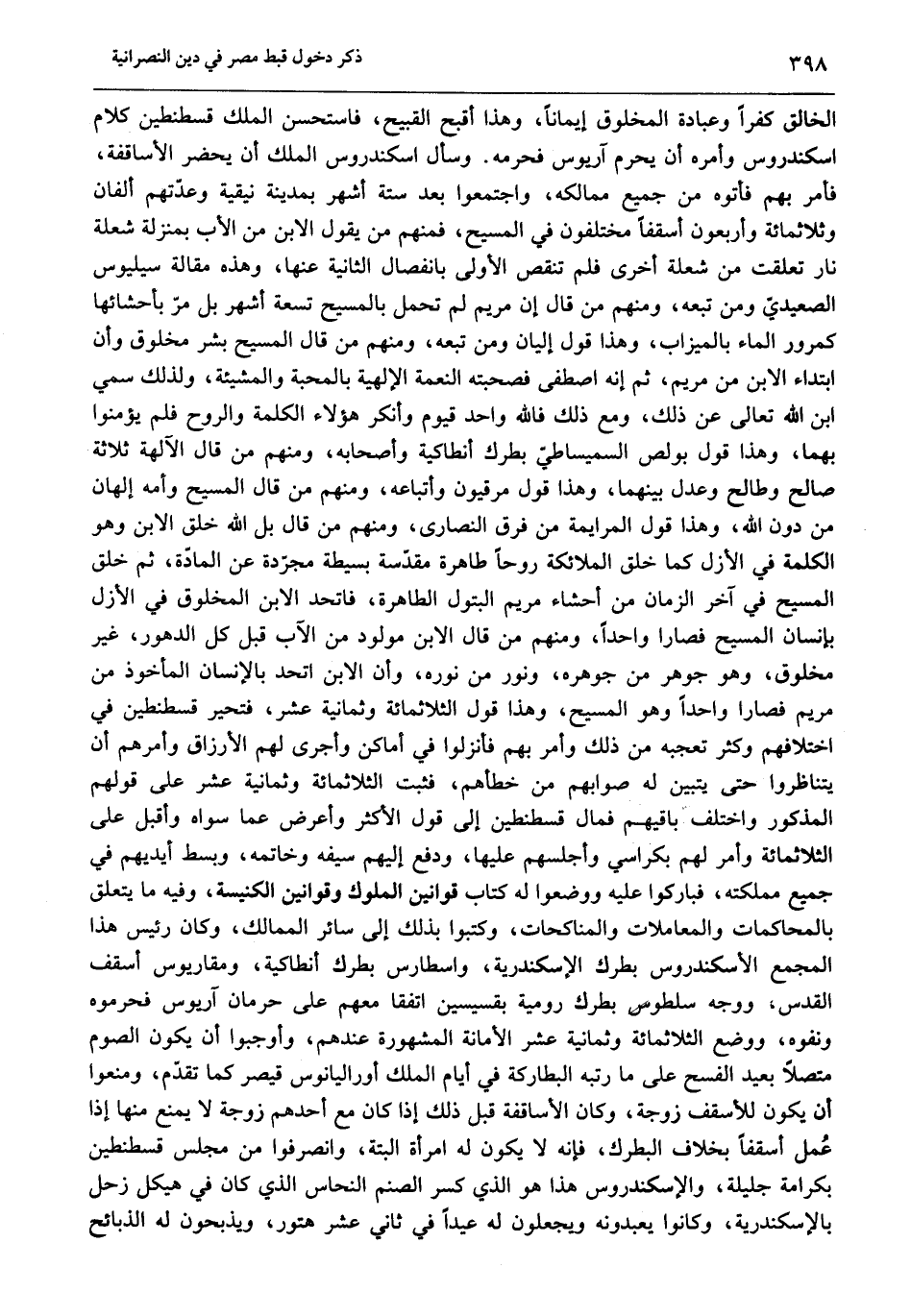 ٣٩٨ ذكر دخول قبط مصر في دين النصرانية

الخالق كفراً وعبادة المخلوق إيماناً، وهذا أقبح القبيح، فاستحسن الملك قسطنطين كلام اسكندروس وأمره أن يحرم آريوس فحرمه. وسأل اسكندروس الملك أن يحضر الأساقفة، فأمر بهم فأتوه من جميع ممالكه، واجتمعوا بعد ستة أشهر بمدينة نيقية وعدّتهم ألفان وثلاثمائة وأربعون أسقفاً مختلفون في المسيح، فمنهم من يقول الابن من الأب بمنزلة شعلة نار تعلقت من شعلة أخرى فلم تنقص الأولى بانفصال الثانية عنها، وهذه مقالة سيليوس الصعيديّ ومن تبعه، ومنهم من قال إن مريم لم تحمل بالمسيح تسعة أشهر بل مرّ بأحشائها كمرور الماء بالميزاب، وهذا قول إليان ومن تبعه، ومنهم من قال المسيح بشر مخلوق وأن ابتداء الابن من مريم، ثم إنه اصطفى فصحبته النعمة الإلهية بالمحبة والمشيئة، ولذلك سمي ابن الله تعالى عن ذلك، ومع ذلك فالله واحد قيوم وأنكر هؤلاء الكلمة والروح فلم يؤمنوا بهما، وهذا قول بولص السميساطيّ بطرك أنطاكية وأصحابه، ومنهم من قال الآلهة ثلاثة صالح وطالح وعدل بينهما، وهذا قول مرقيون وأتباعه، ومنهم من قال المسيح وأمه إلهان من دون الله، وهذا قول المرايمة من فرق النصارى، ومنهم من قال بل الله خلق الابن وهو الكلمة في الأزل كما خلق الملائكة روحاً طاهرة مقدّسة بسيطة مجرّدة عن المادّة، ثم خلق المسيح في آخر الزمان من أحشاء مريم البتول الطاهرة، فاتحد الابن المخلوق في الأزل بإنسان المسيح فصارا واحداً، ومنهم من قال الابن مولود من الآب قبل كل الدهور، غير مخلوق، وهو جوهر من جوهره، ونور من نوره، وأن الابن اتحد بالإنسان المأخوذ من مريم فصارا واحداً وهو المسيح، وهذا قول الثلاثمائة وثمانية عشر، فتحير قسطنطين في اختلافهم وكثر تعجبه من ذلك وأمر بهم فأنزلوا في أماكن وأجرى لهم الأرزاق وأمرهم أن يتناظروا حتى يتبين له صوابهم من خطأهم، فثبت الثلاثمائة وثمانية عشر على قولهم المذكور واختلف باقيهم فمال قسطنطين إلى قول الأكثر وأعرض عما سواه وأقبل على الثلاثمائة وأمر لهم بكراسي وأجلسهم عليها، ودفع إليهم سيفه وخاتمه، وبسط أيديهم في جميع مملكته، فباركوا عليه ووضعوا له كتاب قوانين الملوك وقوانين الكنيسة، وفيه ما يتعلق بالمحاكمات والمعاملات والمناكحات، وكتبوا بذلك إلى سائر الممالك، وكان رئيس هذا المجمع الأسكندروس بطرك الإسكندرية، واسطارس بطرك أنطاكية، ومقاريوس أسقف القدس، ووجه سلطوس بطرك رومية بقسيسين اتفقا معهم على حرمان آريوس فحرموه ونفوه، ووضع الثلاثمائة وثمانية عشر الأمانة المشهورة عندهم، وأوجبوا أن يكون الصوم متصلاً بعيد الفسح على ما رتبه البطاركة في أيام الملك أورالیانوس قيصر كما تقدّم، ومنعوا أن يكون للأسقف زوجة، وكان الأساقفة قبل ذلك إذا كان مع أحدهم زوجة لا يمنع منها إذا عُمل أسقفاً بخلاف البطرك، فإنه لا يكون له امرأة البتة، وانصرفوا من مجلس قسطنطين بكرامة جليلة، والإسكندروس هذا هو الذي كسر الصنم النحاس الذي كان في هيكل زحل بالإسكندرية، وكانوا يعبدونه ويجعلون له عيداً في ثاني عشر هتور، ويذبحون له الذبائح